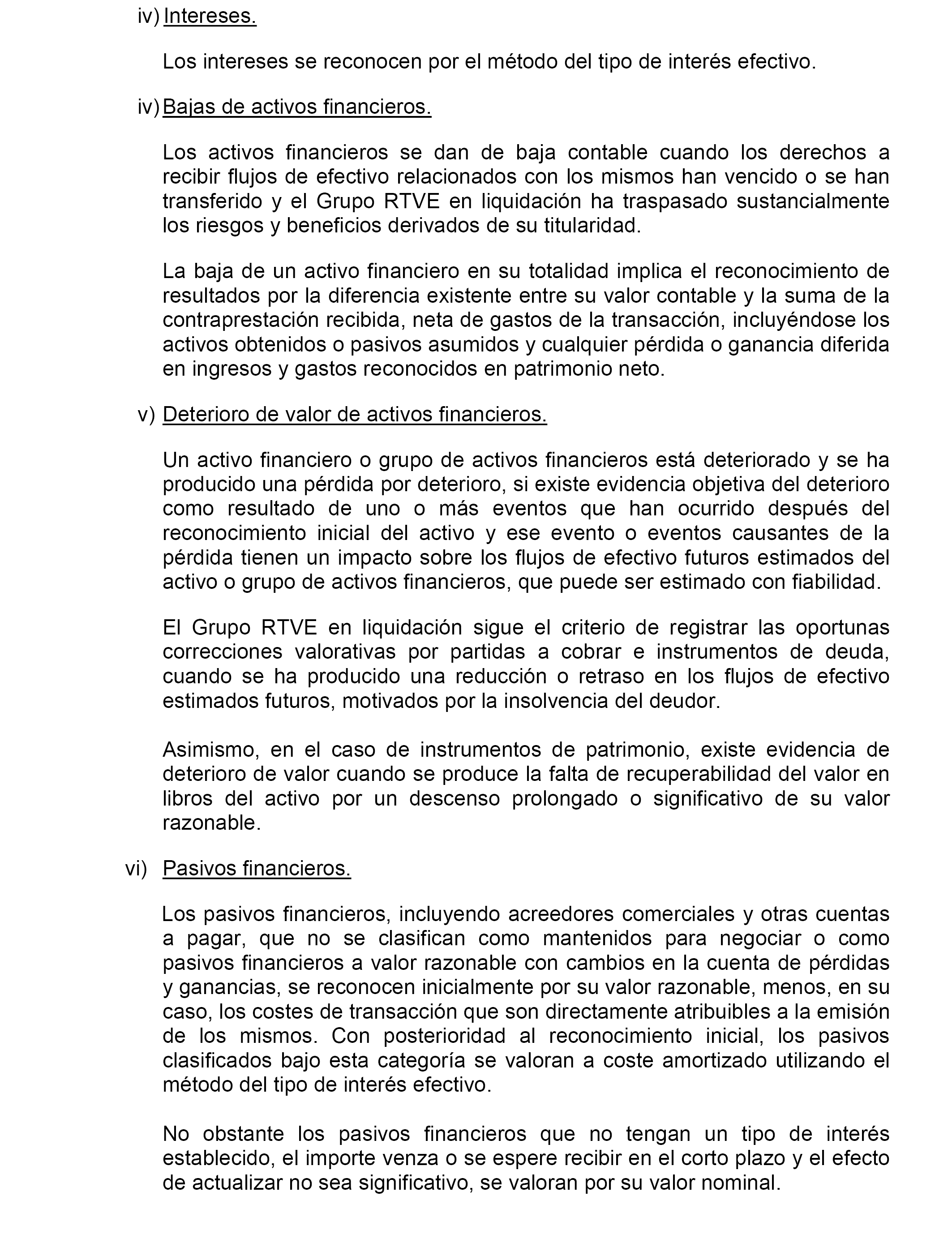 iv) Intereses.

Los intereses se reconocen por el método del tipo de interés efectivo.

iv) Bajas de activos financieros.

Los activos financieros se dan de baja contable cuando los derechos a recibir flujos de efectivo relacionados con los mismos han vencido o se han transferido y el Grupo RTVE en liquidación ha traspasado sustancialmente los riesgos y beneficios derivados de su titularidad.

La baja de un activo financiero en su totalidad implica el reconocimiento de resultados por la diferencia existente entre su valor contable y la suma de la contraprestación recibida, neta de gastos de la transacción, incluyéndose los activos obtenidos o pasivos asumidos y cualquier pérdida o ganancia diferida en ingresos y gastos reconocidos en patrimonio neto.

v) Deterioro de valor de activos financieros.

Un activo financiero o grupo de activos financieros está deteriorado y se ha producido una pérdida por deterioro, si existe evidencia objetiva del deterioro como resultado de uno o más eventos que han ocurrido después del reconocimiento inicial del activo y ese evento o eventos causantes de la pérdida tienen un impacto sobre los flujos de efectivo futuros estimados del activo o grupo de activos financieros, que puede ser estimado con fiabilidad.

El Grupo RTVE en liquidación sigue el criterio de registrar las oportunas correcciones valorativas por partidas a cobrar e instrumentos de deuda, cuando se ha producido una reducción o retraso en los flujos de efectivo estimados futuros, motivados por la insolvencia del deudor.

Asimismo, en el caso de instrumentos de patrimonio, existe evidencia de deterioro de valor cuando se produce la falta de recuperabilidad del valor en libros del activo por un descenso prolongado o significativo de su valor razonable.

vi) Pasivos financieros.

Los pasivos financieros, incluyendo acreedores comerciales y otras cuentas a pagar, que no se clasifican como mantenidos para negociar o como pasivos financieros a valor razonable con cambios en la cuenta de pérdidas y ganancias, se reconocen inicialmente por su valor razonable, menos, en su caso, los costes de transacción que son directamente atribuibles a la emisión de los mismos. Con posterioridad al reconocimiento inicial, los pasivos clasificados bajo esta categoría se valoran a coste amortizado utilizando el método del tipo de interés efectivo.

No obstante los pasivos financieros que no tengan un tipo de interés establecido, el importe venza o se espere recibir en el corto plazo y el efecto de actualizar no sea significativo, se valoran por su valor nominal.